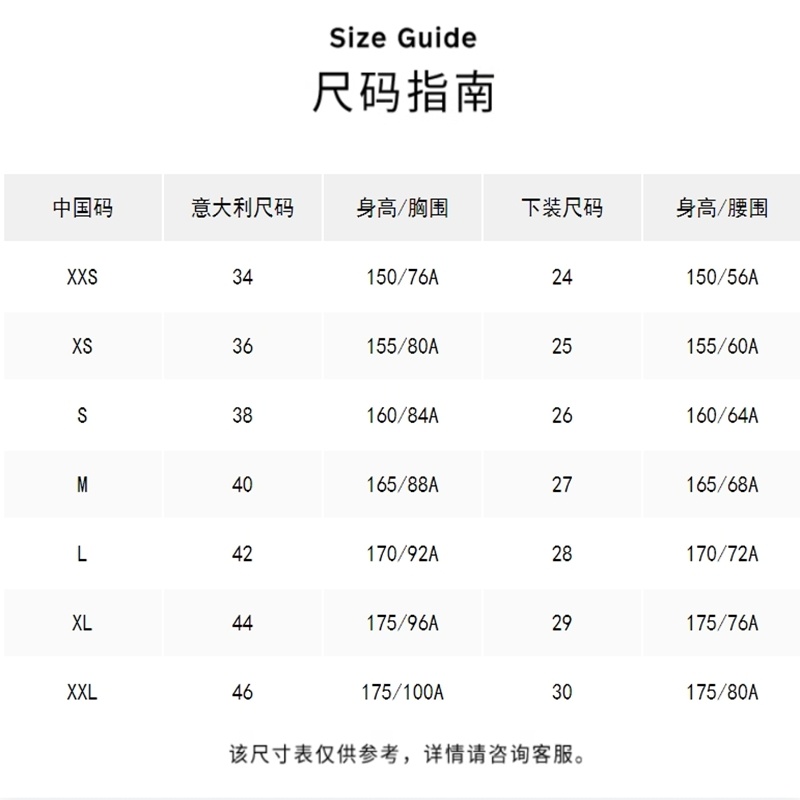 Size Guide
尺码指南

| 中国码 | 意大利尺码 | 身高/胸围 | 下装尺码 | 身高/腰围 |
|---|---|---|---|---|
| XXS | 34 | 150/76A | 24 | 150/56A |
| XS | 36 | 155/80A | 25 | 155/60A |
| S | 38 | 160/84A | 26 | 160/64A |
| M | 40 | 165/88A | 27 | 165/68A |
| L | 42 | 170/92A | 28 | 170/72A |
| XL | 44 | 175/96A | 29 | 175/76A |
| XXL | 46 | 175/100A | 30 | 175/80A |

该尺寸表仅供参考，详情请咨询客服。